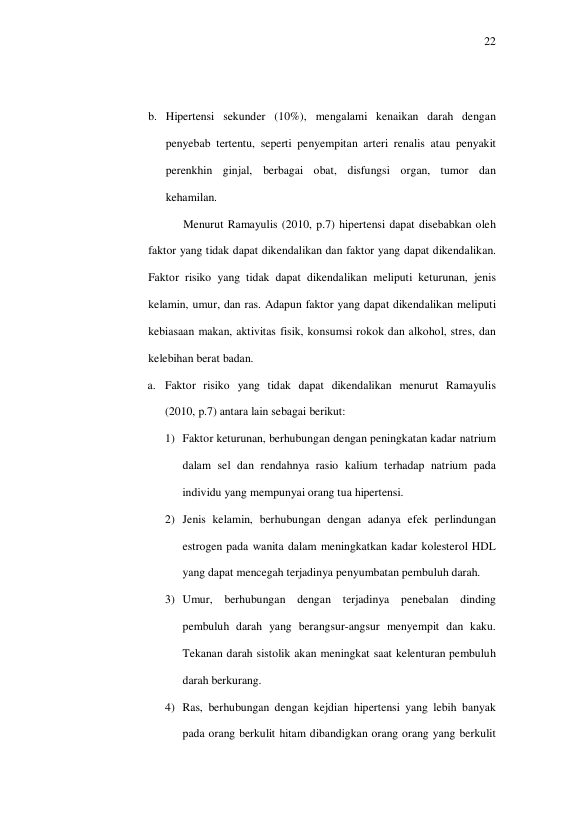 22

b. Hipertensi sekunder (10%), mengalami kenaikan darah dengan penyebab tertentu, seperti penyempitan arteri renalis atau penyakit perenkhin ginjal, berbagai obat, disfungsi organ, tumor dan kehamilan.

Menurut Ramayulis (2010, p.7) hipertensi dapat disebabkan oleh faktor yang tidak dapat dikendalikan dan faktor yang dapat dikendalikan. Faktor risiko yang tidak dapat dikendalikan meliputi keturunan, jenis kelamin, umur, dan ras. Adapun faktor yang dapat dikendalikan meliputi kebiasaan makan, aktivitas fisik, konsumsi rokok dan alkohol, stres, dan kelebihan berat badan.

a. Faktor risiko yang tidak dapat dikendalikan menurut Ramayulis (2010, p.7) antara lain sebagai berikut:

1) Faktor keturunan, berhubungan dengan peningkatan kadar natrium dalam sel dan rendahnya rasio kalium terhadap natrium pada individu yang mempunyai orang tua hipertensi.

2) Jenis kelamin, berhubungan dengan adanya efek perlindungan estrogen pada wanita dalam meningkatkan kadar kolesterol HDL yang dapat mencegah terjadinya penyumbatan pembuluh darah.

3) Umur, berhubungan dengan terjadinya penebalan dinding pembuluh darah yang berangsur-angsur menyempit dan kaku. Tekanan darah sistolik akan meningkat saat kelenturan pembuluh darah berkurang.

4) Ras, berhubungan dengan kejdian hipertensi yang lebih banyak pada orang berkulit hitam dibandigkan orang orang yang berkulit